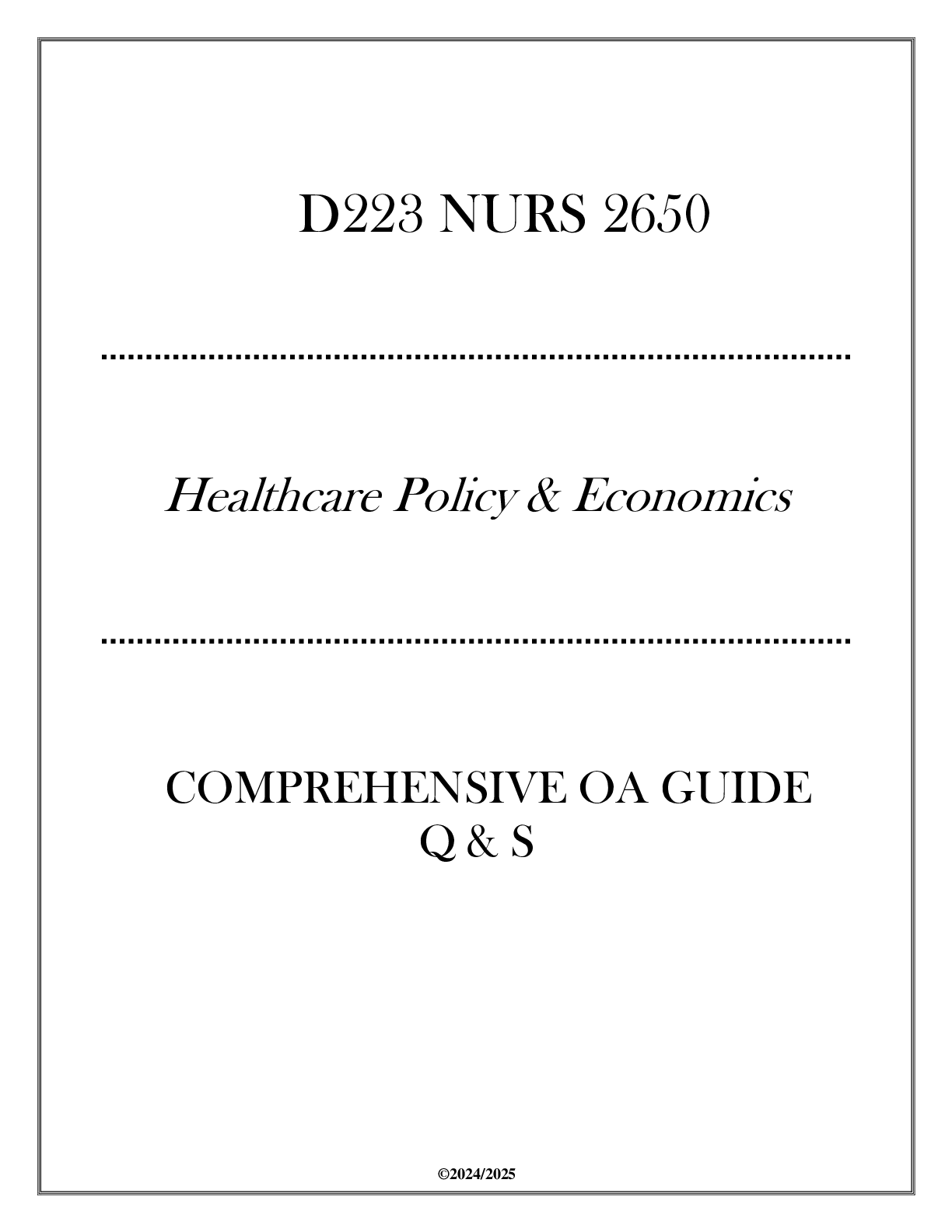 D223 NURS 2650

Healthcare Policy & Economics

COMPREHENSIVE OA GUIDE
Q & S

©2024/2025